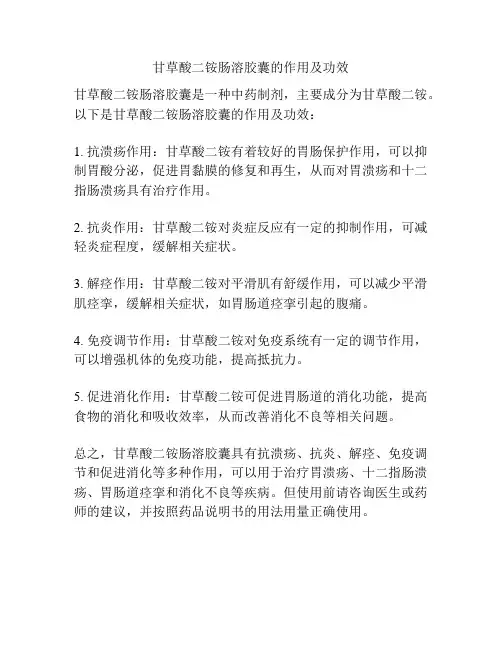 甘草酸二铵肠溶胶囊的作用及功效

甘草酸二铵肠溶胶囊是一种中药制剂，主要成分为甘草酸二铵。以下是甘草酸二铵肠溶胶囊的作用及功效：

1. 抗溃疡作用：甘草酸二铵有着较好的胃肠保护作用，可以抑制胃酸分泌，促进胃黏膜的修复和再生，从而对胃溃疡和十二指肠溃疡具有治疗作用。

2. 抗炎作用：甘草酸二铵对炎症反应有一定的抑制作用，可减轻炎症程度，缓解相关症状。

3. 解痉作用：甘草酸二铵对平滑肌有舒缓作用，可以减少平滑肌痉挛，缓解相关症状，如胃肠道痉挛引起的腹痛。

4. 免疫调节作用：甘草酸二铵对免疫系统有一定的调节作用，可以增强机体的免疫功能，提高抵抗力。

5. 促进消化作用：甘草酸二铵可促进胃肠道的消化功能，提高食物的消化和吸收效率，从而改善消化不良等相关问题。

总之，甘草酸二铵肠溶胶囊具有抗溃疡、抗炎、解痉、免疫调节和促进消化等多种作用，可以用于治疗胃溃疡、十二指肠溃疡、胃肠道痉挛和消化不良等疾病。但使用前请咨询医生或药师的建议，并按照药品说明书的用法用量正确使用。